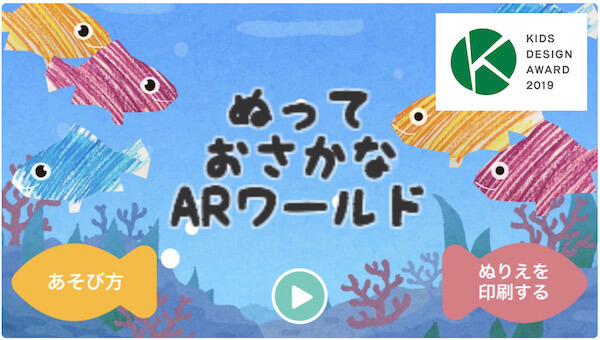 KIDS DESIGN AWARD 2019

ぬって
おさかな
ARワールド

あそび方

ぬりえを
印刷する